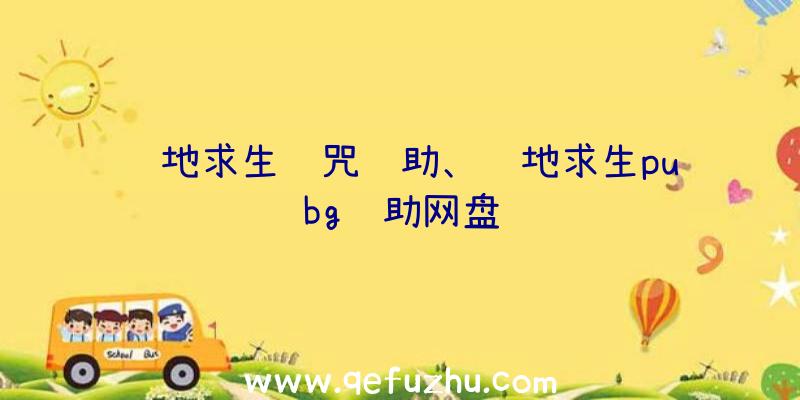 地求生 咒 助、 地求生pubg 助网盘

School Bus

www.qefuzhu.com